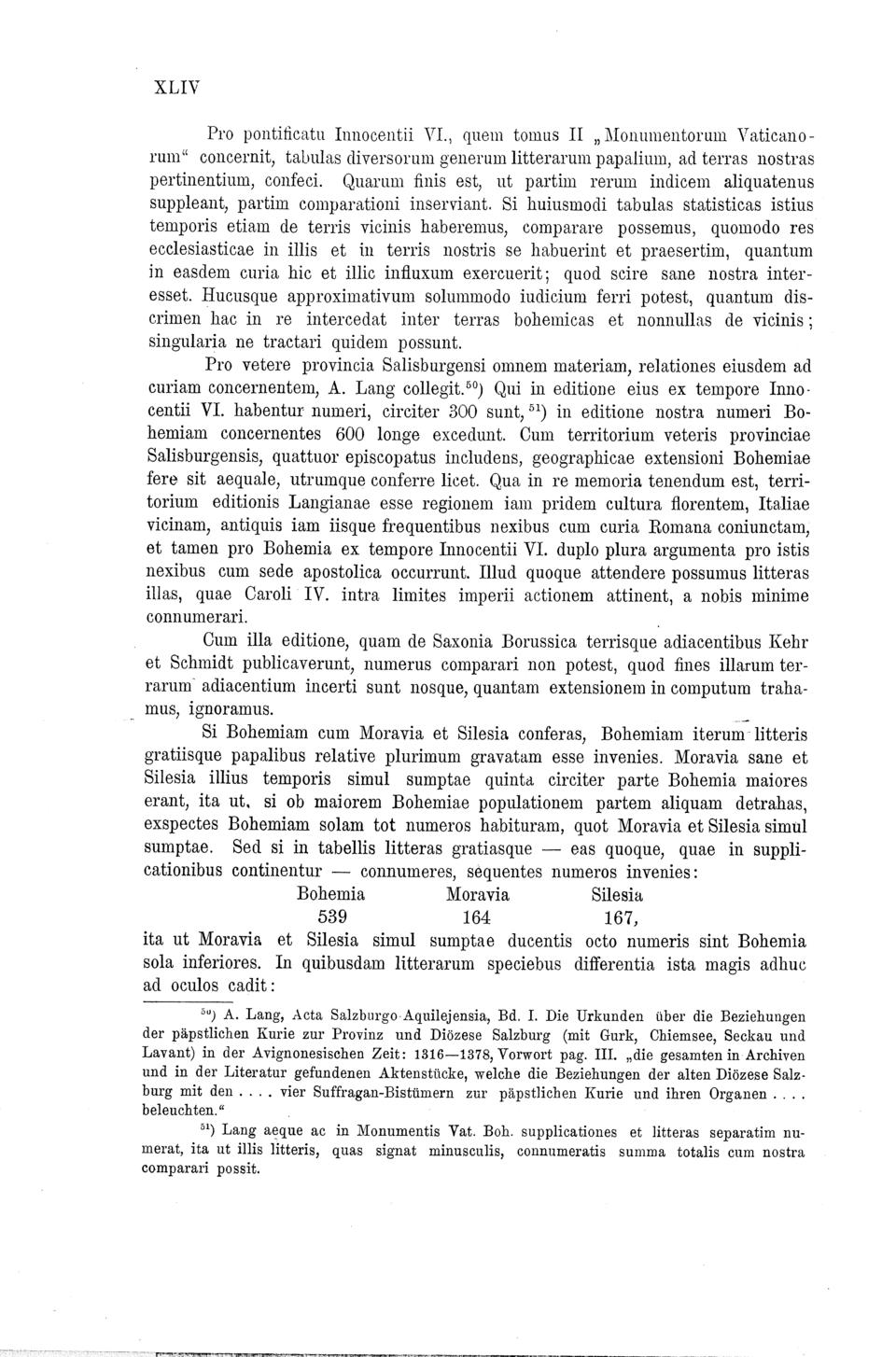 XLIV

Pro pontificatu Innocentii VI., quem tomus II „Monumentorum Vaticanorum“ concernit, tabulas diversorum generum litterarum papalium, ad terras nostras pertinentium, confeci. Quarum finis est, ut partim rerum indicem aliquatenus suppleant, partim comparationi inserviant. Si huiusmodi tabulas statisticas istius temporis etiam de terris vicinis haberemus, comparare possemus, quomodo res ecclesiasticae in illis et in terris nostris se habuerint et praesertim, quantum in easdem curia hic et illic influxum exercuerit; quod scire sane nostra interesset. Hucusque approximativum solummodo iudicium ferri potest, quantum discrimen hac in re intercedat inter terras bohemicas et nonnullas de vicinis; singularia ne tractari quidem possunt.

Pro vetere provincia Salisburgensi omnem materiam, relationes eiusdem ad curiam concernentem, A. Lang collegit.$^{50}$) Qui in editione eius ex tempore Innocentii VI. habentur numeri, circiter 300 sunt,$^{51}$) in editione nostra numeri Bohemiam concernentes 600 longe excedunt. Cum territorium veteris provinciae Salisburgensis, quattuor episcopatus includens, geographicae extensioni Bohemiae fere sit aequale, utrumque conferre licet. Qua in re memoria tenendum est, territorium editionis Langianae esse regionem iam pridem cultura florentem, Italiae vicinam, antiquis iam iisque frequentibus nexibus cum curia Romana coniunctam, et tamen pro Bohemia ex tempore Innocentii VI. duplo plura argumenta pro istis nexibus cum sede apostolica occurrunt. Illud quoque attendere possumus litteras illas, quae Caroli IV. intra limites imperii actionem attinent, a nobis minime connumerari.

Cum illa editione, quam de Saxonia Borussica terrisque adiacentibus Kehr et Schmidt publicaverunt, numerus comparari non potest, quod fines illarum terrarum adiacentium incerti sunt nosque, quantam extensionem in computum trahamus, ignoramus.

Si Bohemiam cum Moravia et Silesia conferas, Bohemiam iterum litteris gratiisque papalibus relative plurimum gravatam esse invenies. Moravia sane et Silesia illius temporis simul sumptae quinta circiter parte Bohemia maiores erant, ita ut, si ob maiorem Bohemiae populationem partem aliquam detrahas, exspectes Bohemiam solam tot numeros habituram, quot Moravia et Silesia simul sumptae. Sed si in tabellis litteras gratiasque — eas quoque, quae in supplicationibus continentur — connumeres, sequentes numeros invenies:

| Bohemia | Moravia | Silesia |
|---|---|---|
| 539 | 164 | 167, |

ita ut Moravia et Silesia simul sumptae ducentis octo numeris sint Bohemia sola inferiores. In quibusdam litterarum speciebus differentia ista magis adhuc ad oculos cadit:

$^{50}$) A. Lang, Acta Salzburgo-Aquilejensia, Bd. I. Die Urkunden über die Beziehungen der päpstlichen Kurie zur Provinz und Diözese Salzburg (mit Gurk, Chiemsee, Seckau und Lavant) in der Avignonesischen Zeit: 1316—1378, Vorwort pag. III. „die gesamten in Archiven und in der Literatur gefundenen Aktenstücke, welche die Beziehungen der alten Diözese Salzburg mit den . . . . vier Suffragan-Bistümern zur päpstlichen Kurie und ihren Organen . . . . beleuchten.“

$^{51}$) Lang aeque ac in Monumentis Vat. Boh. supplicationes et litteras separatim numerat, ita ut illis litteris, quas signat minusculis, connumeratis summa totalis cum nostra comparari possit.